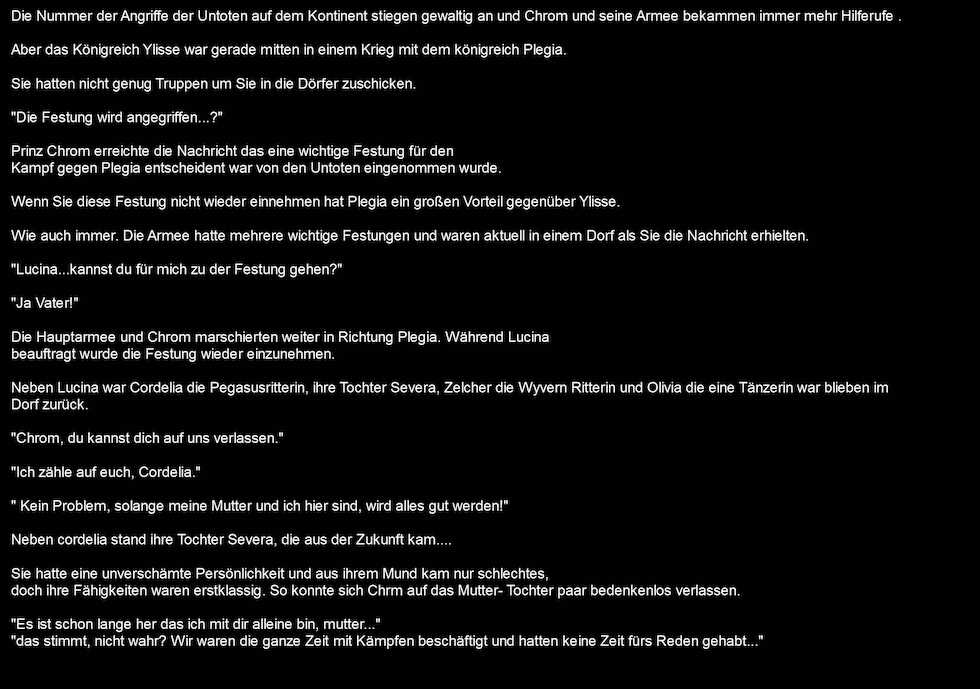 Die Nummer der Angriffe der Untoten auf dem Kontinent stiegen gewaltig an und Chrom und seine Armee bekammen immer mehr Hilferufe .

Aber das Königreich Ylisse war gerade mitten in einem Krieg mit dem königreich Plegia.

Sie hatten nicht genug Truppen um Sie in die Dörfer zuschicken.

"Die Festung wird angegriffen...?"

Prinz Chrom erreichte die Nachricht das eine wichtige Festung für den Kampf gegen Plegia entscheident war von den Untoten eingenommen wurde.

Wenn Sie diese Festung nicht wieder einnehmen hat Plegia ein großen Vorteil gegenüber Ylisse.

Wie auch immer. Die Armee hatte mehrere wichtige Festungen und waren aktuell in einem Dorf als Sie die Nachricht erhielten.

"Lucina...kannst du für mich zu der Festung gehen?"

"Ja Vater!"

Die Hauptarmee und Chrom marschierten weiter in Richtung Plegia. Während Lucina beauftragt wurde die Festung wieder einzunehmen.

Neben Lucina war Cordelia die Pegasusritterin, ihre Tochter Severa, Zelcher die Wyvern Ritterin und Olivia die eine Tänzerin war blieben im Dorf zurück.

"Chrom, du kannst dich auf uns verlassen."

"Ich zähle auf euch, Cordelia."

" Kein Problem, solange meine Mutter und ich hier sind, wird alles gut werden!"

Neben cordelia stand ihre Tochter Severa, die aus der Zukunft kam....

Sie hatte eine unverschämte Persönlichkeit und aus ihrem Mund kam nur schlechtes, doch ihre Fähigkeiten waren erstklassig. So konnte sich Chrm auf das Mutter- Tochter paar bedenkenlos verlassen.

"Es ist schon lange her das ich mit dir alleine bin, mutter..."
"das stimmt, nicht wahr? Wir waren die ganze Zeit mit Kämpfen beschäftigt und hatten keine Zeit fürs Reden gehabt..."